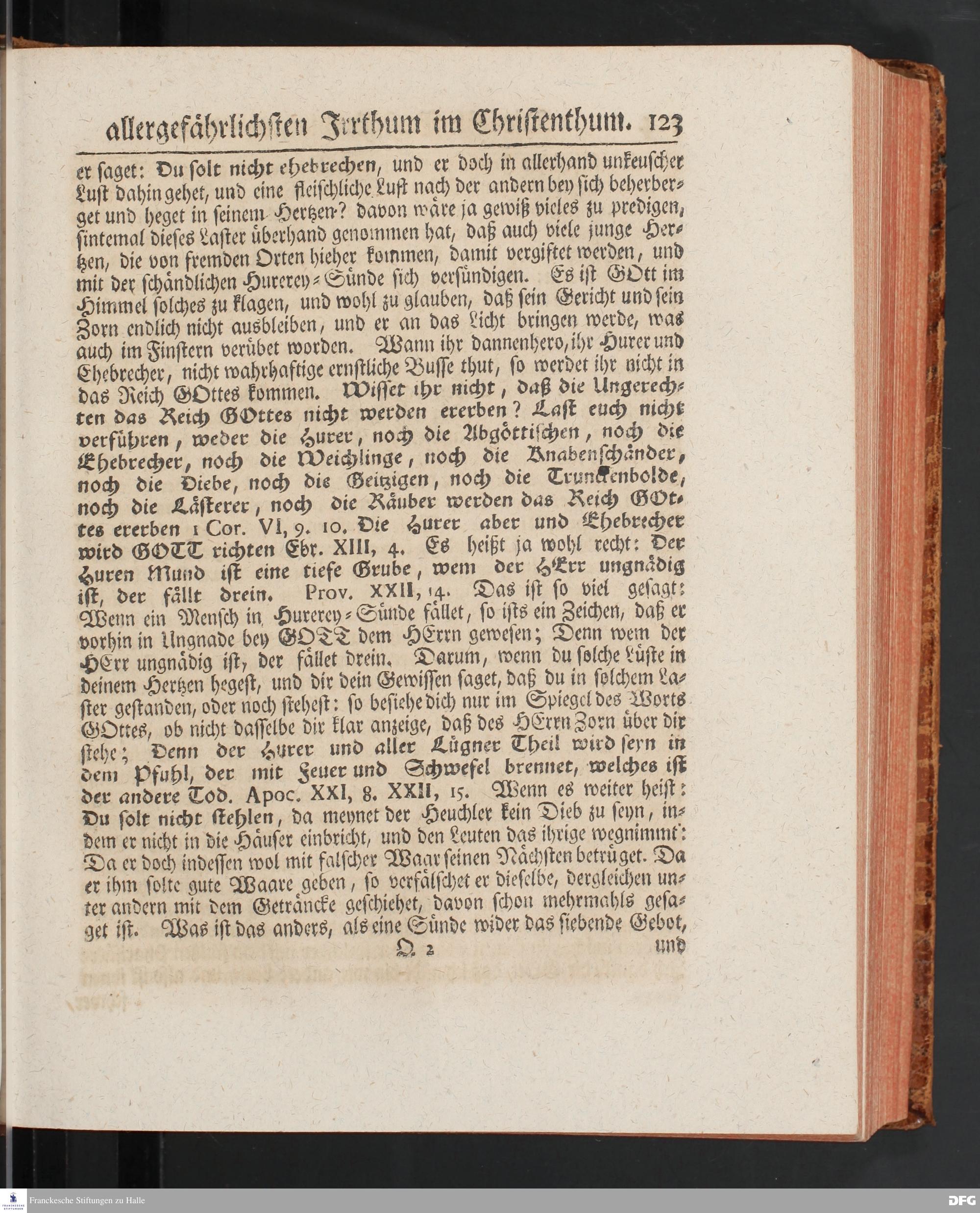 allergefährlichsten Irrthum im Christenthum. 123

er saget: Du solt nicht ehebrechen, und er doch in allerhand unkeuscher Lust dahin gehet, und eine fleischliche Lust nach der andern bey sich beherberget und heget in seinem Hertzen? davon wäre ja gewiß vieles zu predigen, sintemal dieses Laster überhand genommen hat, daß auch viele junge Hertzen, die von fremden Orten hieher kommen, damit vergiftet werden, und mit der schändlichen Hurerey-Sünde sich versündigen. Es ist GOtt im Himmel solches zu klagen, und wohl zu glauben, daß sein Gericht und sein Zorn endlich nicht ausbleiben, und er an das Licht bringen werde, was auch im Finstern verübet worden. Wann ihr dannenhero, ihr Hurer und Ehebrecher, nicht wahrhaftige ernstliche Busse thut, so werdet ihr nicht in das Reich GOttes kommen. Wisset ihr nicht, daß die Ungerechten das Reich GOttes nicht werden ererben? Last euch nicht verführen, weder die Hurer, noch die Abgöttischen, noch die Ehebrecher, noch die Weichlinge, noch die Knabenschänder, noch die Diebe, noch die Geitzigen, noch die Trunckenbolde, noch die Lästerer, noch die Räuber werden das Reich GOttes ererben 1 Cor. VI, 9. 10. Die Hurer aber und Ehebrecher wird GOTT richten Ebr. XIII, 4. Es heißt ja wohl recht: Der Huren Mund ist eine tiefe Grube, wem der HErr ungnädig ist, der fällt drein. Prov. XXII, 14. Das ist so viel gesagt: Wenn ein Mensch in Hurerey-Sünde fället, so ists ein Zeichen, daß er vorhin in Ungnade bey GOTT dem HErrn gewesen; Denn wem der HErr ungnädig ist, der fället drein. Darum, wenn du solche Lüste in deinem Hertzen hegest, und dir dein Gewissen saget, daß du in solchem Laster gestanden, oder noch stehest: so besiehe dich nur im Spiegel des Worts GOttes, ob nicht dasselbe dir klar anzeige, daß des HErrn Zorn über dir stehe; Denn der Hurer und aller Lügner Theil wird seyn in dem Pfuhl, der mit Feuer und Schwefel brennet, welches ist der andere Tod. Apoc. XXI, 8. XXII, 15. Wenn es weiter heist: Du solt nicht stehlen, da meynet der Heuchler kein Dieb zu seyn, indem er nicht in die Häuser einbricht, und den Leuten das ihrige wegnimmt: Da er doch indessen wol mit falscher Waar seinen Nächsten betrüget. Da er ihm solte gute Waare geben, so verfälschet er dieselbe, dergleichen unter andern mit dem Geträncke geschiehet, davon schon mehrmahls gesaget ist. Was ist das anders, als eine Sünde wider das siebende Gebot,

Q 2 und

Franckesche Stiftungen zu Halle

DFG